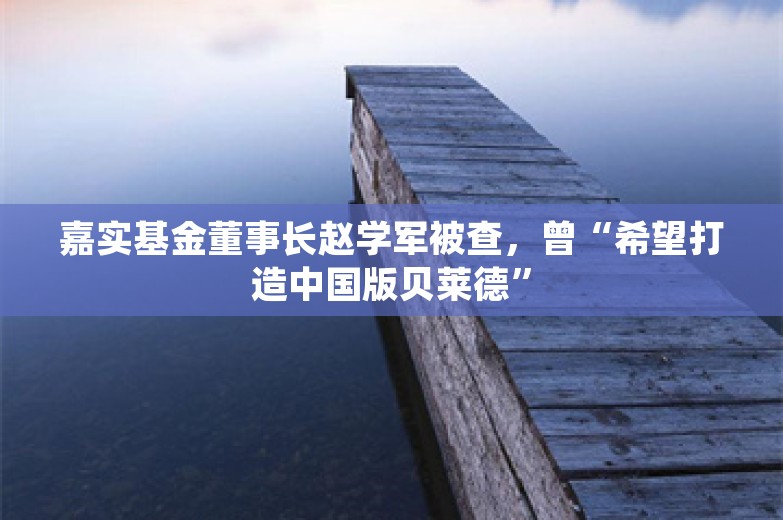 嘉实基金董事长赵学军被查，曾“希望打造中国版贝莱德”